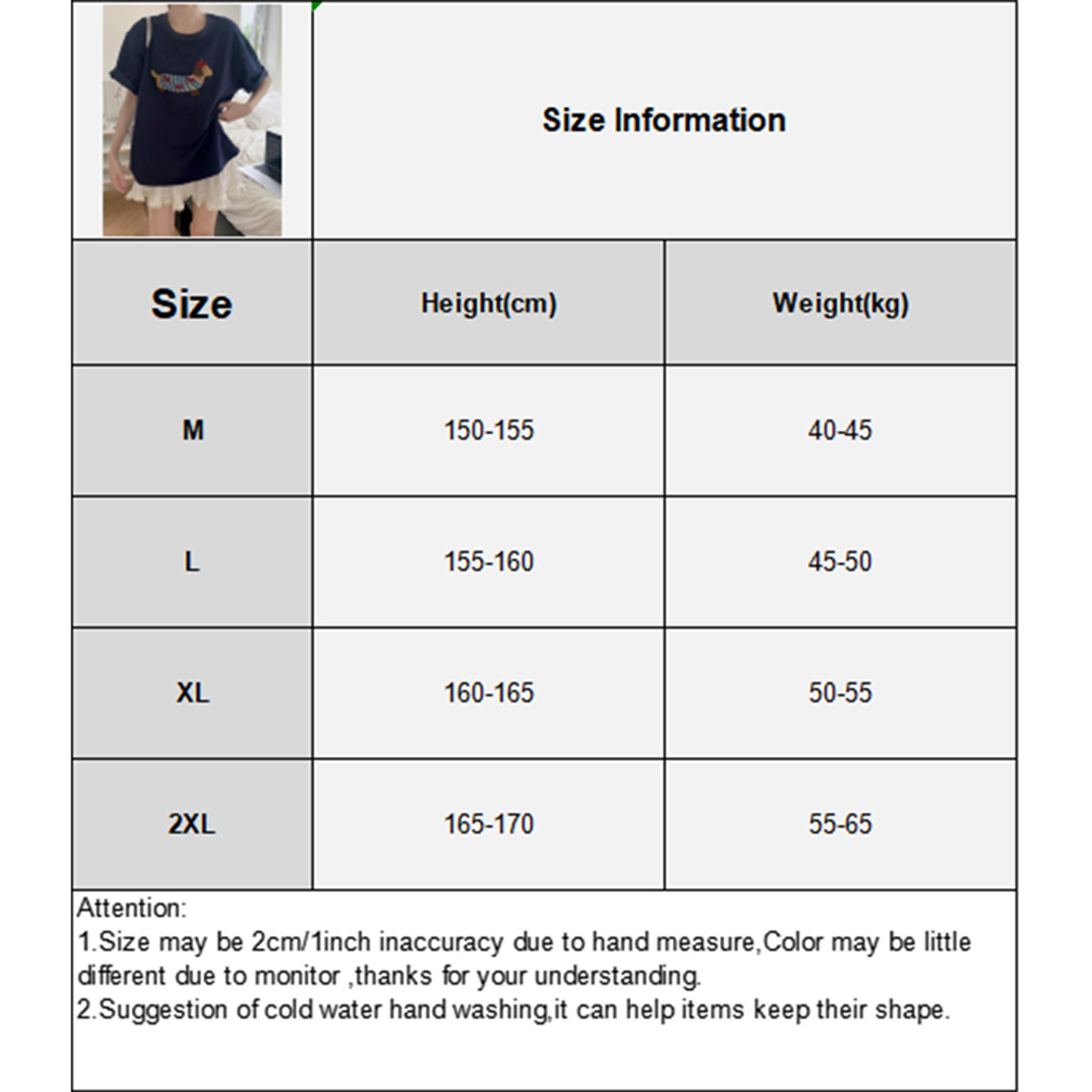 Size Information

| Size | Height(cm) | Weight(kg) |
|---|---|---|
| M | 150-155 | 40-45 |
| L | 155-160 | 45-50 |
| XL | 160-165 | 50-55 |
| 2XL | 165-170 | 55-65 |

Attention:
1.Size may be 2cm/1inch inaccuracy due to hand measure,Color may be little different due to monitor ,thanks for your understanding.
2.Suggestion of cold water hand washing,it can help items keep their shape.